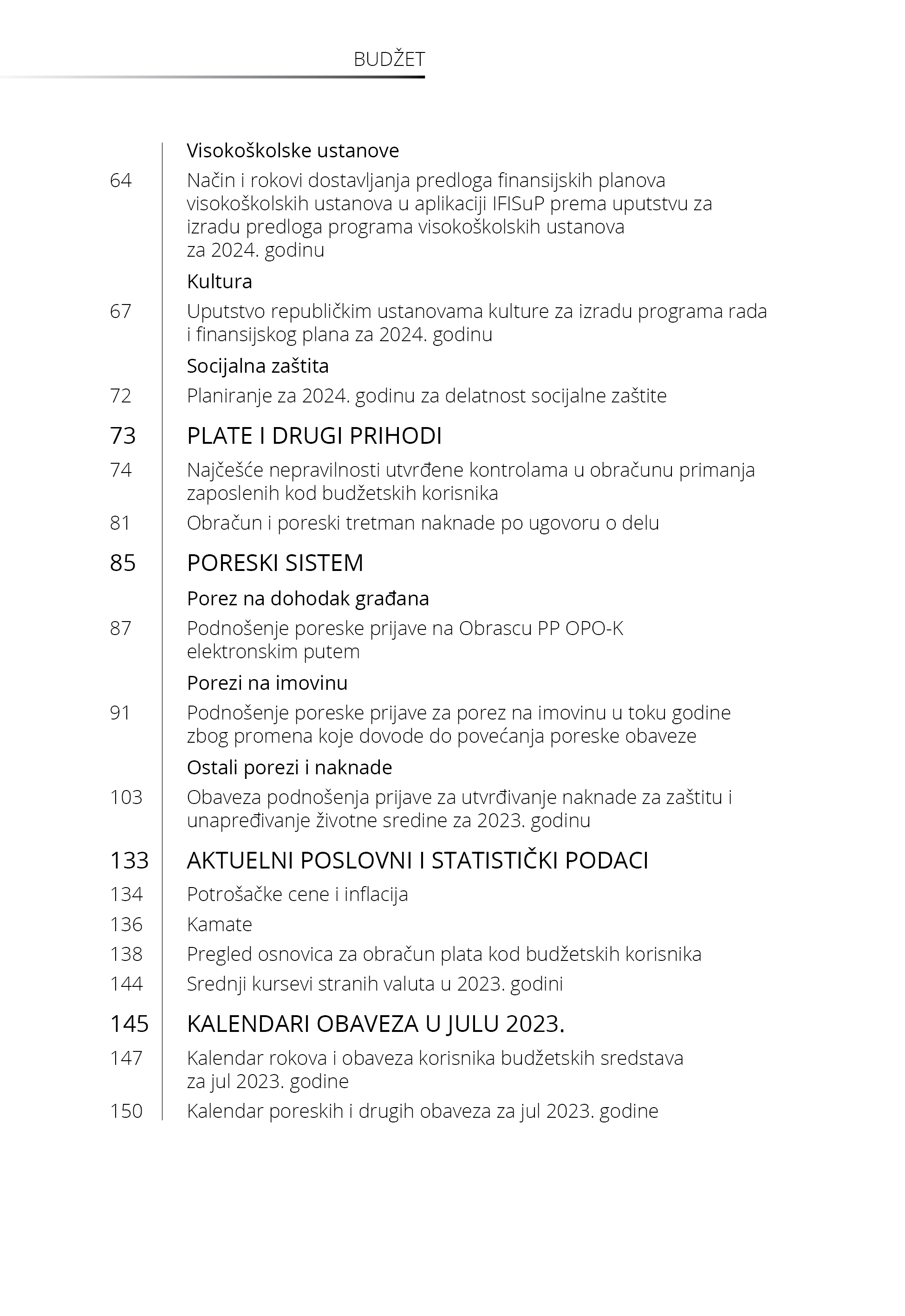 BUDŽET

Visokoškolske ustanove

64 Način i rokovi dostavljanja predloga finansijskih planova visokoškolskih ustanova u aplikaciji IFISuP prema uputstvu za izradu predloga programa visokoškolskih ustanova za 2024. godinu

Kultura

67 Uputstvo republičkim ustanovama kulture za izradu programa rada i finansijskog plana za 2024. godinu

Socijalna zaštita

72 Planiranje za 2024. godinu za delatnost socijalne zaštite

73 PLATE I DRUGI PRIHODI

74 Najčešće nepravilnosti utvrđene kontrolama u obračunu primanja zaposlenih kod budžetskih korisnika

81 Obračun i poreski tretman naknade po ugovoru o delu

85 PORESKI SISTEM

Porez na dohodak građana

87 Podnošenje poreske prijave na Obrascu PP OPO-K elektronskim putem

Porezi na imovinu

91 Podnošenje poreske prijave za porez na imovinu u toku godine zbog promena koje dovode do povećanja poreske obaveze

Ostali porezi i naknade

103 Obaveza podnošenja prijave za utvrđivanje naknade za zaštitu i unapređivanje životne sredine za 2023. godinu

133 AKTUELNI POSLOVNI I STATISTIČKI PODACI

134 Potrošačke cene i inflacija

136 Kamate

138 Pregled osnovica za obračun plata kod budžetskih korisnika

144 Srednji kursevi stranih valuta u 2023. godini

145 KALENDARI OBAVEZA U JULU 2023.

147 Kalendar rokova i obaveza korisnika budžetskih sredstava za jul 2023. godine

150 Kalendar poreskih i drugih obaveza za jul 2023. godine